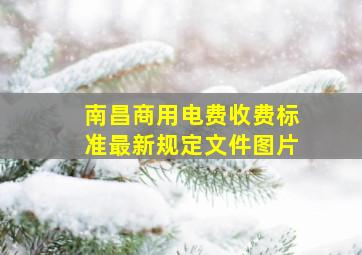 南昌商用电费收费标准最新规定文件图片